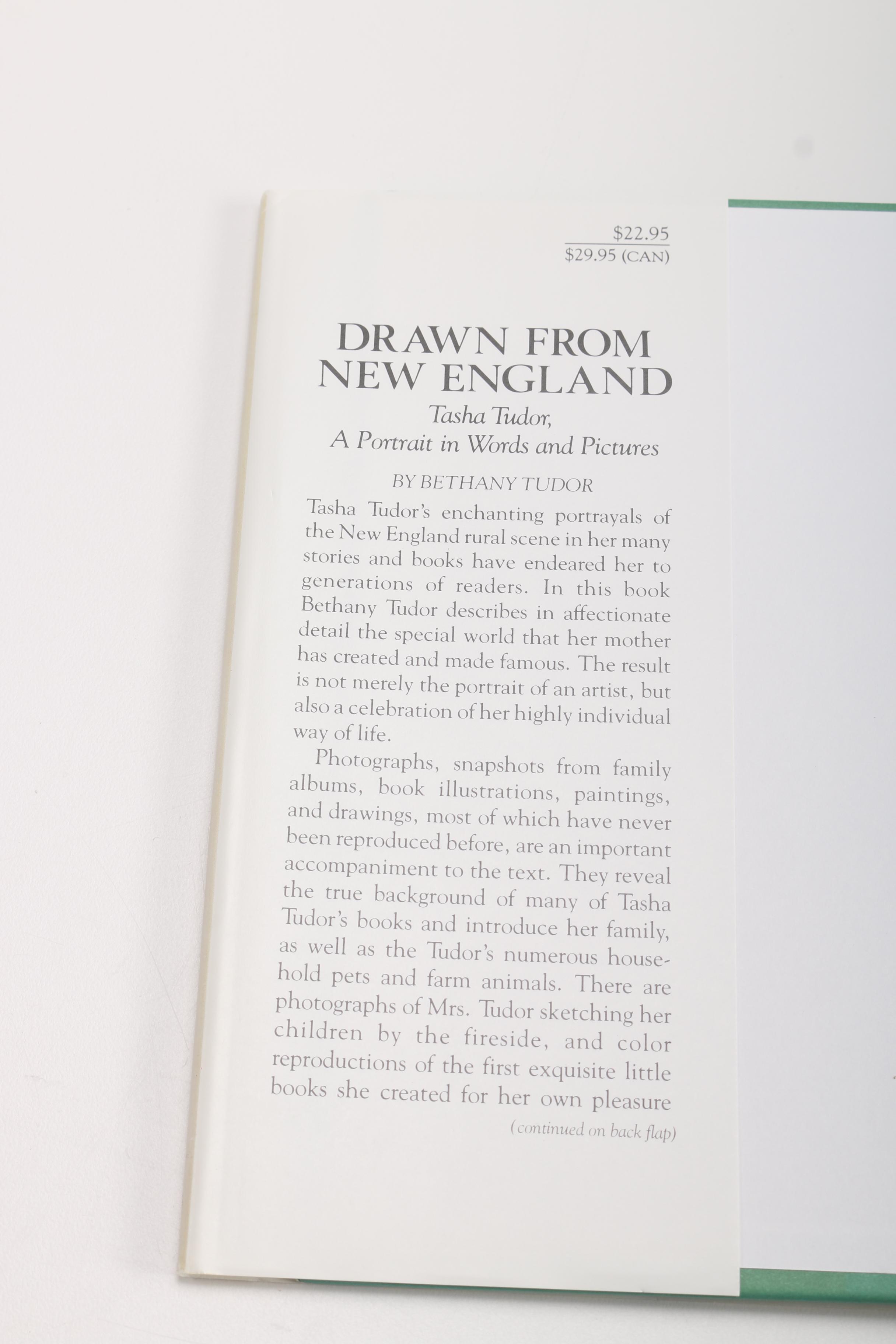 $22.95
$29.95 (CAN)

DRAWN FROM NEW ENGLAND

Tasha Tudor,
A Portrait in Words and Pictures

BY BETHANY TUDOR

Tasha Tudor's enchanting portrayals of the New England rural scene in her many stories and books have endeared her to generations of readers. In this book Bethany Tudor describes in affectionate detail the special world that her mother has created and made famous. The result is not merely the portrait of an artist, but also a celebration of her highly individual way of life.

Photographs, snapshots from family albums, book illustrations, paintings, and drawings, most of which have never been reproduced before, are an important accompaniment to the text. They reveal the true background of many of Tasha Tudor's books and introduce her family, as well as the Tudor's numerous household pets and farm animals. There are photographs of Mrs. Tudor sketching her children by the fireside, and color reproductions of the first exquisite little books she created for her own pleasure

(continued on back flap)